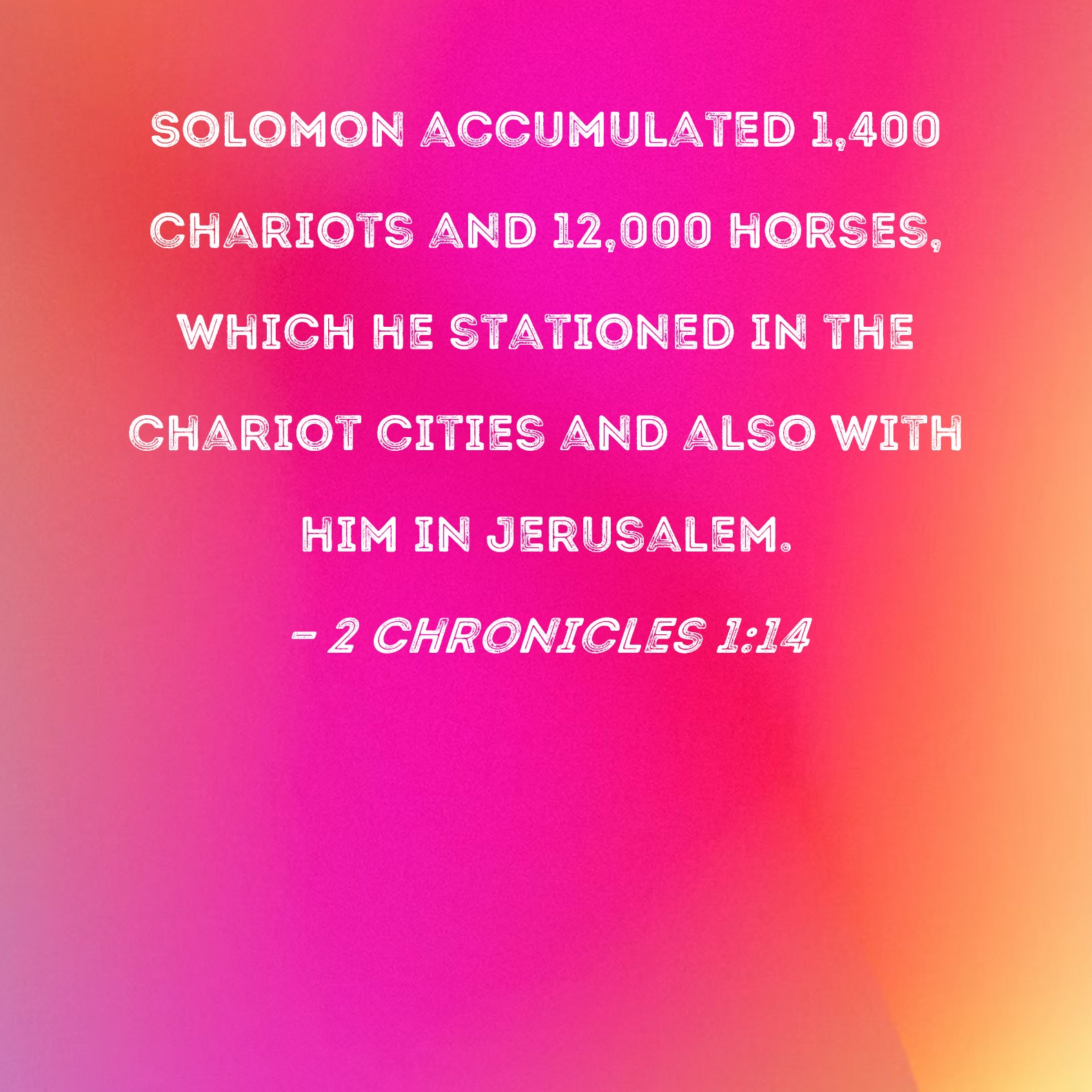 SOLOMON ACCUMULATED 1,400 CHARIOTS AND 12,000 HORSES, WHICH HE STATIONED IN THE CHARIOT CITIES AND ALSO WITH HIM IN JERUSALEM.

- 2 CHRONICLES 1:14